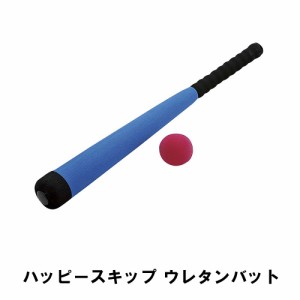 ハッピースキップ ウレタンバット